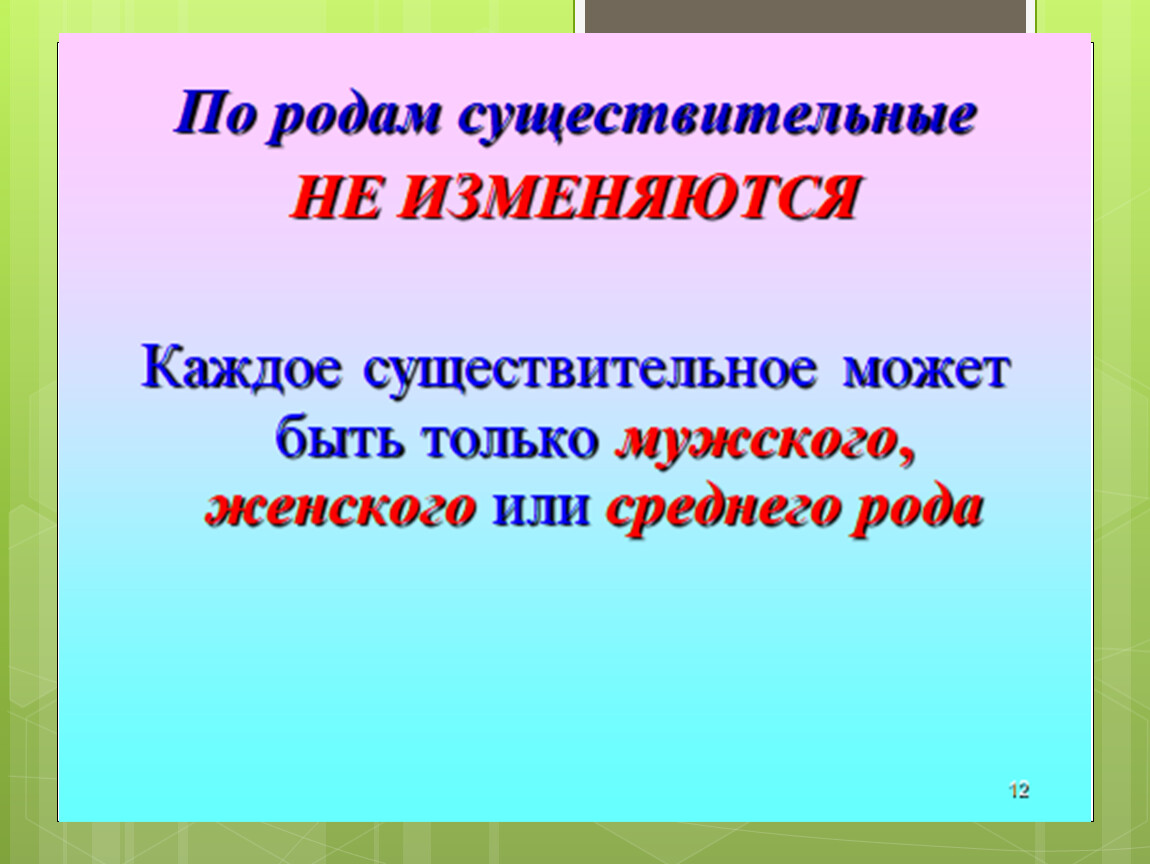 По родам существительные
НЕ ИЗМЕНЯЮТСЯ

Каждое существительное может быть только мужского, женского или среднего рода

12